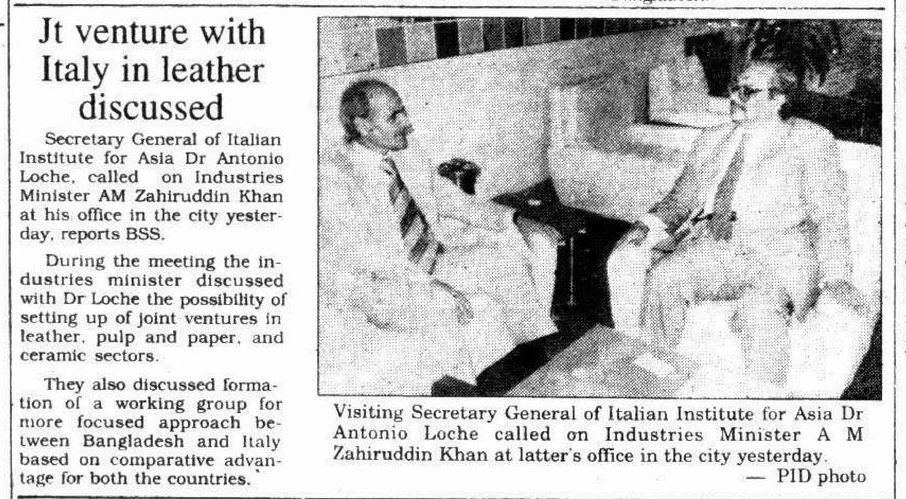 Jt venture with Italy in leather discussed

Secretary General of Italian Institute for Asia Dr Antonio Loche, called on Industries Minister AM Zahiruddin Khan at his office in the city yesterday, reports BSS.

During the meeting the industries minister discussed with Dr Loche the possibility of setting up of joint ventures in leather, pulp and paper, and ceramic sectors.

They also discussed formation of a working group for more focused approach between Bangladesh and Italy based on comparative advantage for both the countries.

Visiting Secretary General of Italian Institute for Asia Dr Antonio Loche called on Industries Minister A M Zahiruddin Khan at latter's office in the city yesterday.
— PID photo